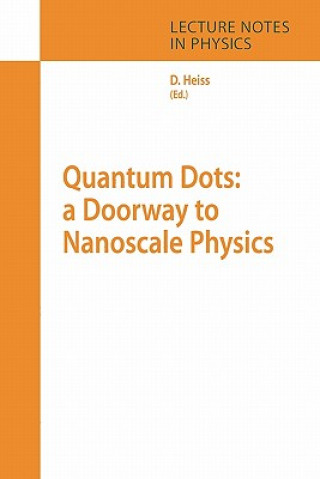 LECTURE NOTES
IN PHYSICS

D. Heiss
(Ed.)

Quantum Dots:
a Doorway to
Nanoscale Physics